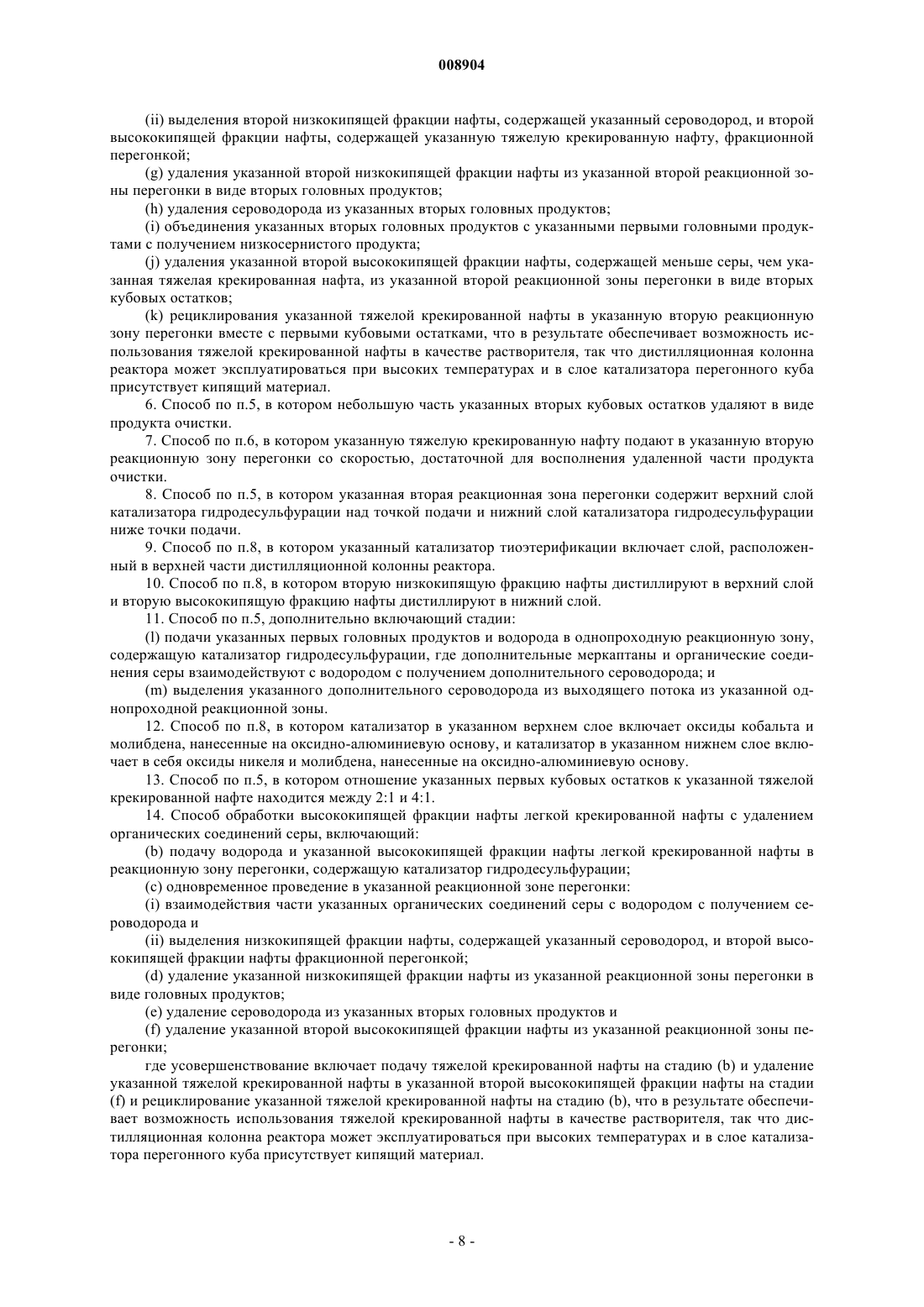 008904

(ii) выделения второй низкокипящей фракции нафты, содержащей указанный сероводород, и второй высококипящей фракции нафты, содержащей указанную тяжелую крекированную нафту, фракционной перегонкой;

(g) удаления указанной второй низкокипящей фракции нафты из указанной второй реакционной зоны перегонки в виде вторых головных продуктов;

(h) удаления сероводорода из указанных вторых головных продуктов;

(i) объединения указанных вторых головных продуктов с указанными первыми головными продуктами с получением низкосернистого продукта;

(j) удаления указанной второй высококипящей фракции нафты, содержащей меньше серы, чем указанная тяжелая крекированная нафта, из указанной второй реакционной зоны перегонки в виде вторых кубовых остатков;

(k) рециклирования указанной тяжелой крекированной нафты в указанную вторую реакционную зону перегонки вместе с первыми кубовыми остатками, что в результате обеспечивает возможность использования тяжелой крекированной нафты в качестве растворителя, так что дистилляционная колонна реактора может эксплуатироваться при высоких температурах и в слое катализатора перегонного куба присутствует кипящий материал.

6. Способ по п.5, в котором небольшую часть указанных вторых кубовых остатков удаляют в виде продукта очистки.

7. Способ по п.6, в котором указанную тяжелую крекированную нафту подают в указанную вторую реакционную зону перегонки со скоростью, достаточной для восполнения удаленной части продукта очистки.

8. Способ по п.5, в котором указанная вторая реакционная зона перегонки содержит верхний слой катализатора гидродесульфурации над точкой подачи и нижний слой катализатора гидродесульфурации ниже точки подачи.

9. Способ по п.8, в котором указанный катализатор тиоэтерификации включает слой, расположенный в верхней части дистилляционной колонны реактора.

10. Способ по п.8, в котором вторую низкокипящую фракцию нафты дистиллируют в верхний слой и вторую высококипящую фракцию нафты дистиллируют в нижний слой.

11. Способ по п.5, дополнительно включающий стадии:

(l) подачи указанных первых головных продуктов и водорода в однопроходную реакционную зону, содержащую катализатор гидродесульфурации, где дополнительные меркаптаны и органические соединения серы взаимодействуют с водородом с получением дополнительного сероводорода; и

(m) выделения указанного дополнительного сероводорода из выходящего потока из указанной однопроходной реакционной зоны.

12. Способ по п.8, в котором катализатор в указанном верхнем слое включает оксиды кобальта и молибдена, нанесенные на оксидно-алюминиевую основу, и катализатор в указанном нижнем слое включает в себя оксиды никеля и молибдена, нанесенные на оксидно-алюминиевую основу.

13. Способ по п.5, в котором отношение указанных первых кубовых остатков к указанной тяжелой крекированной нафте находится между 2:1 и 4:1.

14. Способ обработки высококипящей фракции нафты легкой крекированной нафты с удалением органических соединений серы, включающий:

(b) подачу водорода и указанной высококипящей фракции нафты легкой крекированной нафты в реакционную зону перегонки, содержащую катализатор гидродесульфурации;

(c) одновременное проведение в указанной реакционной зоне перегонки:

(i) взаимодействия части указанных органических соединений серы с водородом с получением сероводорода и

(ii) выделения низкокипящей фракции нафты, содержащей указанный сероводород, и второй высококипящей фракции нафты фракционной перегонкой;

(d) удаление указанной низкокипящей фракции нафты из указанной реакционной зоны перегонки в виде головных продуктов;

(e) удаление сероводорода из указанных вторых головных продуктов и

(f) удаление указанной второй высококипящей фракции нафты из указанной реакционной зоны перегонки;

где усовершенствование включает подачу тяжелой крекированной нафты на стадию (b) и удаление указанной тяжелой крекированной нафты в указанной второй высококипящей фракции нафты на стадии (f) и рециклирование указанной тяжелой крекированной нафты на стадию (b), что в результате обеспечивает возможность использования тяжелой крекированной нафты в качестве растворителя, так что дистилляционная колонна реактора может эксплуатироваться при высоких температурах и в слое катализатора перегонного куба присутствует кипящий материал.

- 8 -